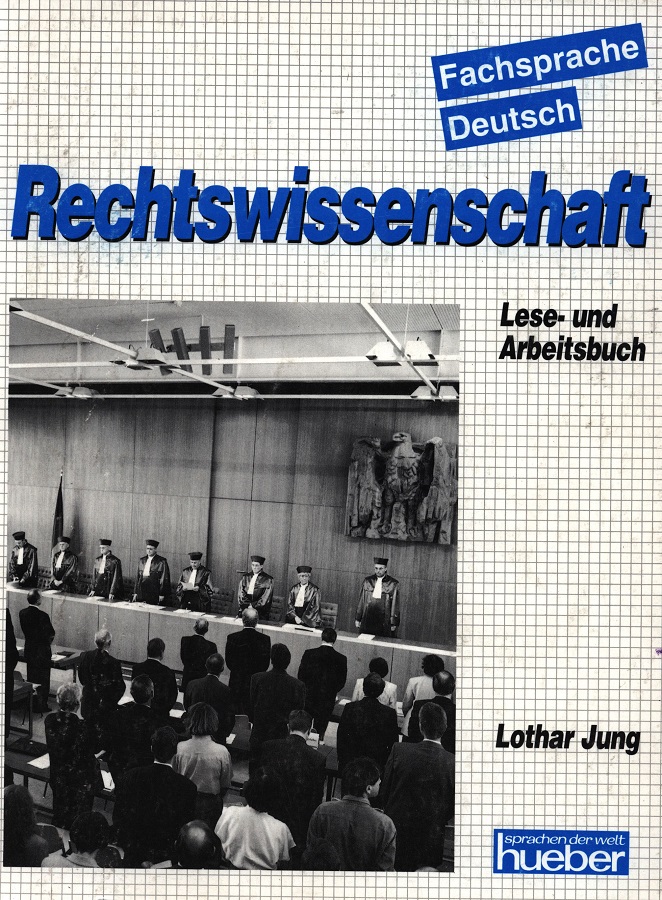 Fachsprache
Deutsch

Rechtswissenschaft

Lese- und
Arbeitsbuch

Lothar Jung

sprachen der welt
hueber